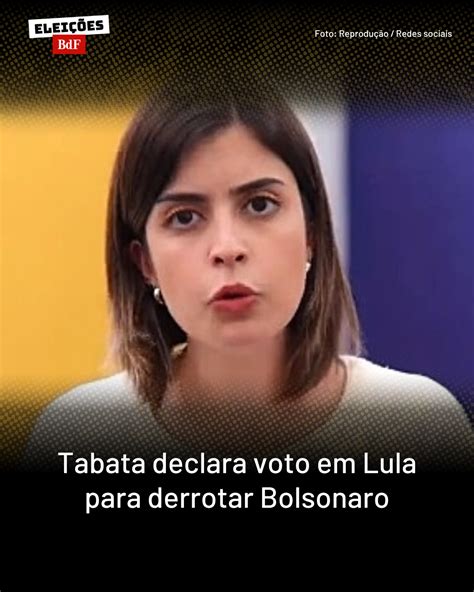 ELEIÇÕES
BdF

Foto: Reprodução / Redes sociais

Tabata declara voto em Lula para derrotar Bolsonaro